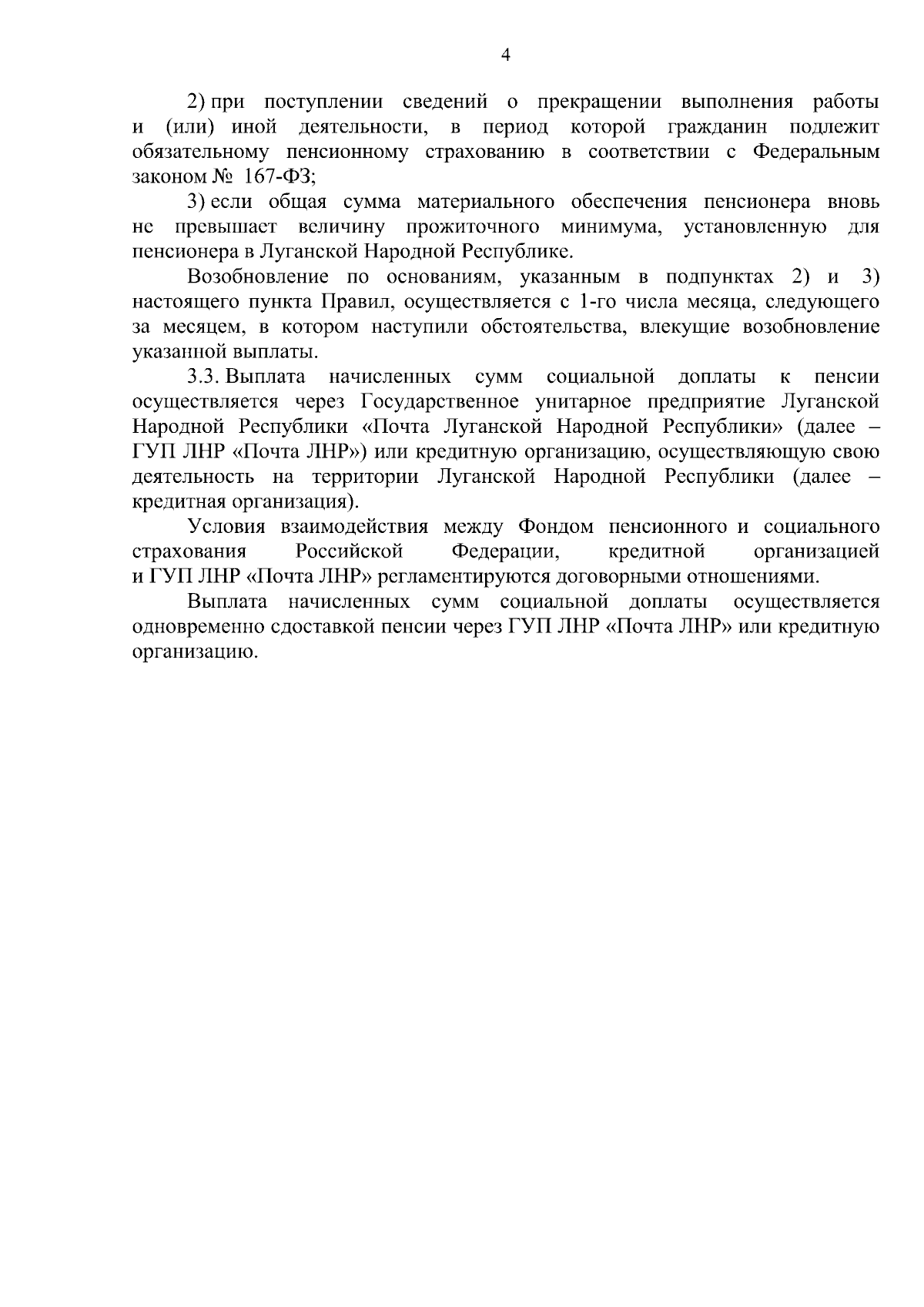 4

2) при поступлении сведений о прекращении выполнения работы и (или) иной деятельности, в период которой гражданин подлежит обязательному пенсионному страхованию в соответствии с Федеральным законом № 167-ФЗ;

3) если общая сумма материального обеспечения пенсионера вновь не превышает величину прожиточного минимума, установленную для пенсионера в Луганской Народной Республике.

Возобновление по основаниям, указанным в подпунктах 2) и 3) настоящего пункта Правил, осуществляется с 1-го числа месяца, следующего за месяцем, в котором наступили обстоятельства, влекущие возобновление указанной выплаты.

3.3. Выплата начисленных сумм социальной доплаты к пенсии осуществляется через Государственное унитарное предприятие Луганской Народной Республики «Почта Луганской Народной Республики» (далее – ГУП ЛНР «Почта ЛНР») или кредитную организацию, осуществляющую свою деятельность на территории Луганской Народной Республики (далее – кредитная организация).

Условия взаимодействия между Фондом пенсионного и социального страхования Российской Федерации, кредитной организацией и ГУП ЛНР «Почта ЛНР» регламентируются договорными отношениями.

Выплата начисленных сумм социальной доплаты осуществляется одновременно сдоставкой пенсии через ГУП ЛНР «Почта ЛНР» или кредитную организацию.